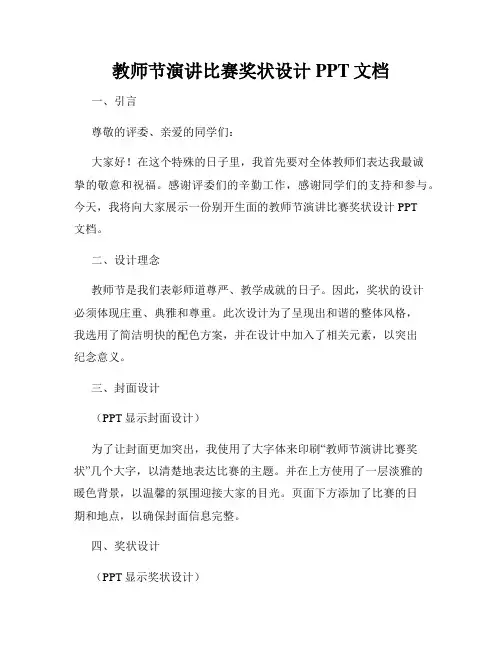 教师节演讲比赛奖状设计 PPT 文档

一、引言

尊敬的评委、亲爱的同学们：

大家好！在这个特殊的日子里，我首先要对全体教师们表达我最诚挚的敬意和祝福。感谢评委们的辛勤工作，感谢同学们的支持和参与。今天，我将向大家展示一份别开生面的教师节演讲比赛奖状设计 PPT 文档。

二、设计理念

教师节是我们表彰师道尊严、教学成就的日子。因此，奖状的设计必须体现庄重、典雅和尊重。此次设计为了呈现出和谐的整体风格，我选用了简洁明快的配色方案，并在设计中加入了相关元素，以突出纪念意义。

三、封面设计

（PPT 显示封面设计）

为了让封面更加突出，我使用了大字体来印刷“教师节演讲比赛奖状”几个大字，以清楚地表达比赛的主题。并在上方使用了一层淡雅的暖色背景，以温馨的氛围迎接大家的目光。页面下方添加了比赛的日期和地点，以确保封面信息完整。

四、奖状设计

（PPT 显示奖状设计）